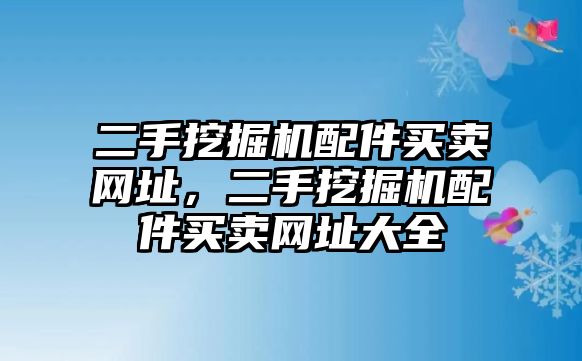 二手挖掘机配件买卖网址，二手挖掘机配件买卖网址大全